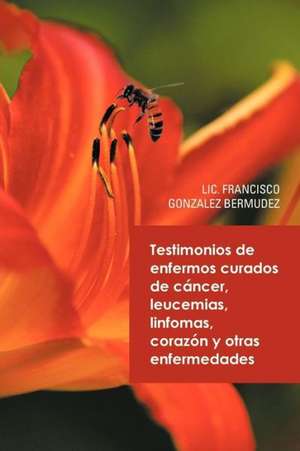 LIC. FRANCISCO
GONZALEZ BERMUDEZ

Testimonios de enfermos curados de cáncer, leucemias, linfomas, corazón y otras enfermedades